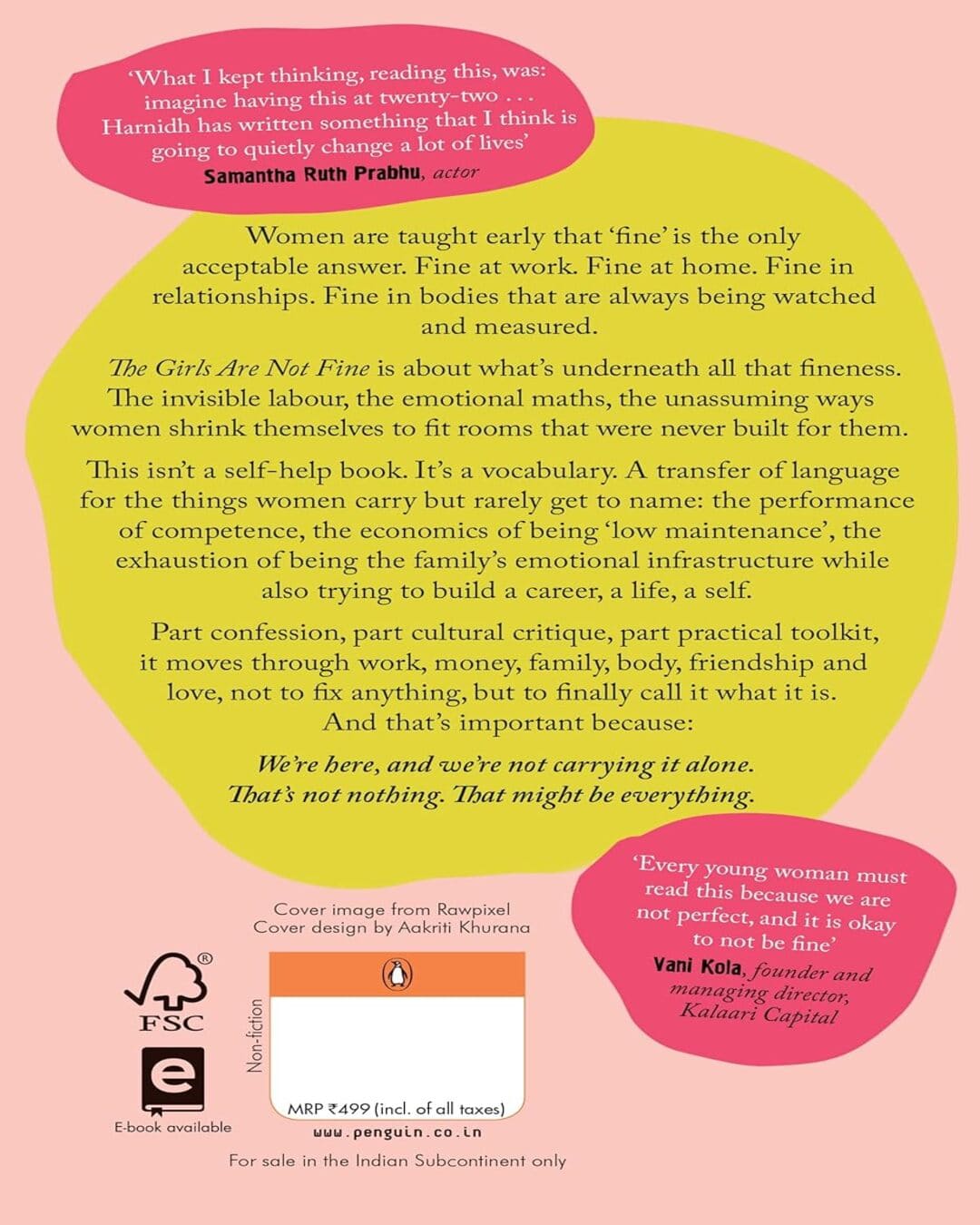 'What I kept thinking, reading this, was: imagine having this at twenty-two . . . Harnidh has written something that I think is going to quietly change a lot of lives'
Samantha Ruth Prabhu, actor

Women are taught early that 'fine' is the only acceptable answer. Fine at work. Fine at home. Fine in relationships. Fine in bodies that are always being watched and measured.

The Girls Are Not Fine is about what's underneath all that fineness. The invisible labour, the emotional maths, the unassuming ways women shrink themselves to fit rooms that were never built for them.

This isn't a self-help book. It's a vocabulary. A transfer of language for the things women carry but rarely get to name: the performance of competence, the economics of being 'low maintenance', the exhaustion of being the family's emotional infrastructure while also trying to build a career, a life, a self.

Part confession, part cultural critique, part practical toolkit, it moves through work, money, family, body, friendship and love, not to fix anything, but to finally call it what it is. And that's important because:

We're here, and we're not carrying it alone. That's not nothing. That might be everything.

'Every young woman must read this because we are not perfect, and it is okay to not be fine'
Vani Kola, founder and managing director, Kalaari Capital

Cover image from Rawpixel
Cover design by Aakriti Khurana

FSC

E-book available

Non-fiction

MRP ₹499 (incl. of all taxes)

www.penguin.co.in

For sale in the Indian Subcontinent only